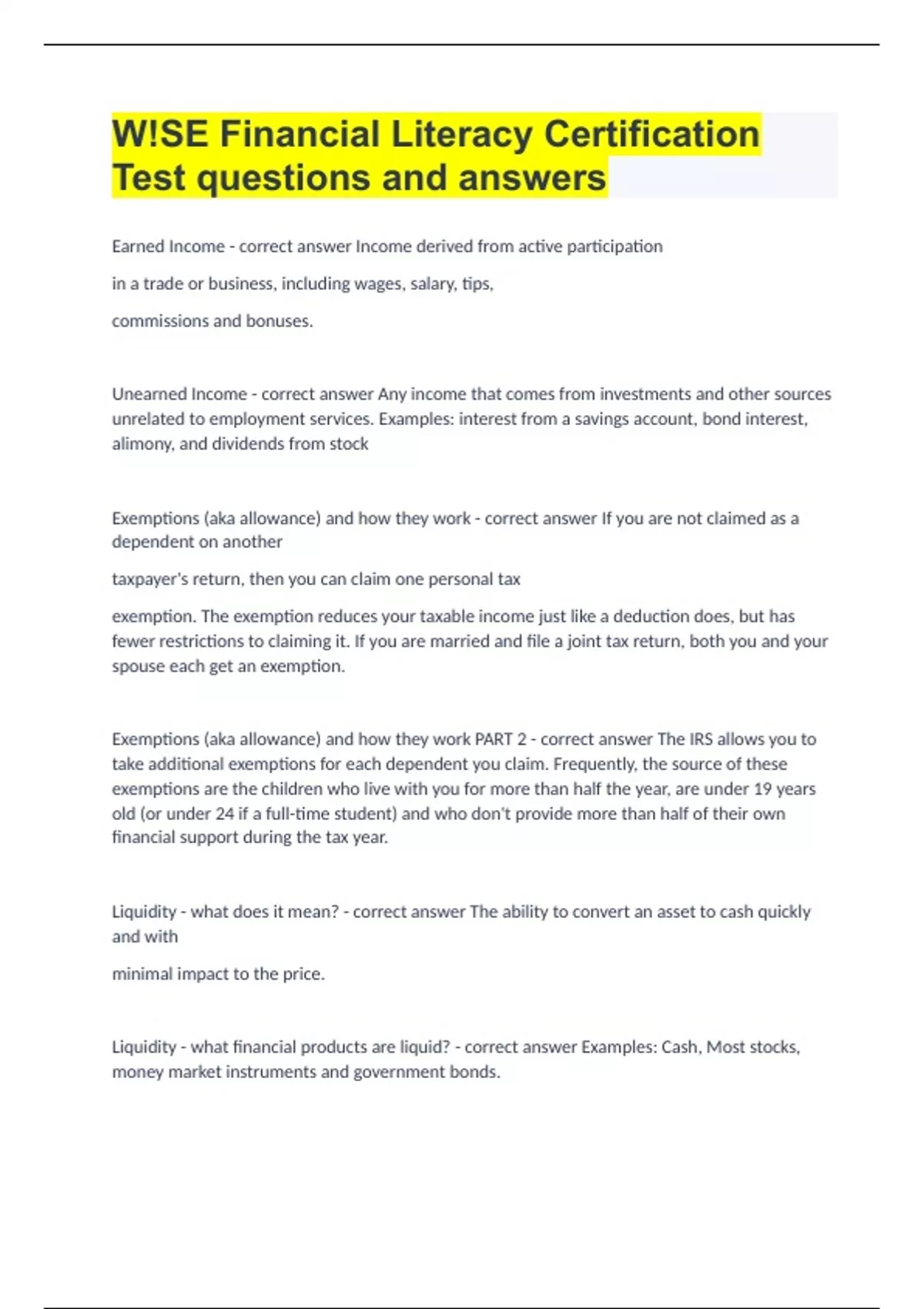 W!SE Financial Literacy Certification Test questions and answers

Earned Income - correct answer Income derived from active participation

in a trade or business, including wages, salary, tips,

commissions and bonuses.

Unearned Income - correct answer Any income that comes from investments and other sources unrelated to employment services. Examples: interest from a savings account, bond interest, alimony, and dividends from stock

Exemptions (aka allowance) and how they work - correct answer If you are not claimed as a dependent on another

taxpayer's return, then you can claim one personal tax

exemption. The exemption reduces your taxable income just like a deduction does, but has fewer restrictions to claiming it. If you are married and file a joint tax return, both you and your spouse each get an exemption.

Exemptions (aka allowance) and how they work PART 2 - correct answer The IRS allows you to take additional exemptions for each dependent you claim. Frequently, the source of these exemptions are the children who live with you for more than half the year, are under 19 years old (or under 24 if a full-time student) and who don't provide more than half of their own financial support during the tax year.

Liquidity - what does it mean? - correct answer The ability to convert an asset to cash quickly and with

minimal impact to the price.

Liquidity - what financial products are liquid? - correct answer Examples: Cash, Most stocks, money market instruments and government bonds.